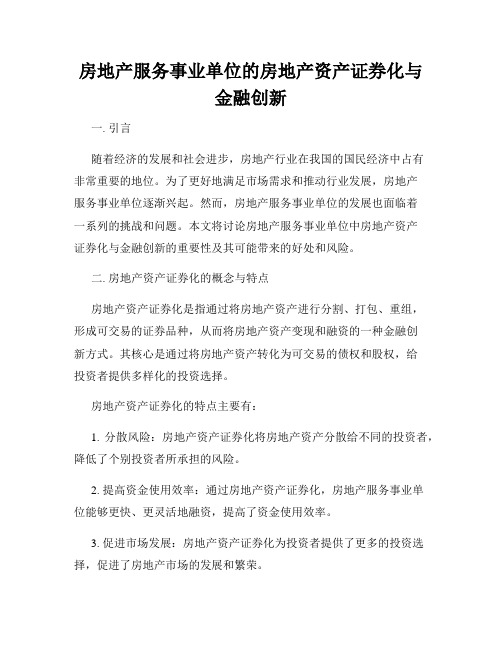 房地产服务事业单位的房地产资产证券化与金融创新

一. 引言

随着经济的发展和社会进步，房地产行业在我国的国民经济中占有非常重要的地位。为了更好地满足市场需求和推动行业发展，房地产服务事业单位逐渐兴起。然而，房地产服务事业单位的发展也面临着一系列的挑战和问题。本文将讨论房地产服务事业单位中房地产资产证券化与金融创新的重要性及其可能带来的好处和风险。

二. 房地产资产证券化的概念与特点

房地产资产证券化是指通过将房地产资产进行分割、打包、重组，形成可交易的证券品种，从而将房地产资产变现和融资的一种金融创新方式。其核心是通过将房地产资产转化为可交易的债权和股权，给投资者提供多样化的投资选择。

房地产资产证券化的特点主要有：

1. 分散风险：房地产资产证券化将房地产资产分散给不同的投资者，降低了个别投资者所承担的风险。

2. 提高资金使用效率：通过房地产资产证券化，房地产服务事业单位能够更快、更灵活地融资，提高了资金使用效率。

3. 促进市场发展：房地产资产证券化为投资者提供了更多的投资选择，促进了房地产市场的发展和繁荣。